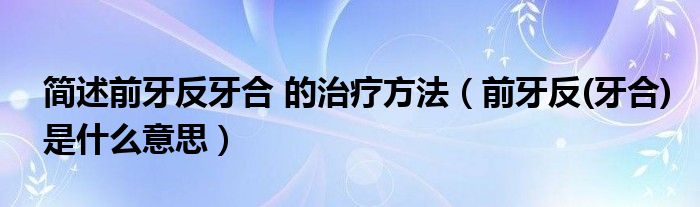 简述前牙反牙合 的治疗方法（前牙反(牙合)是什么意思）